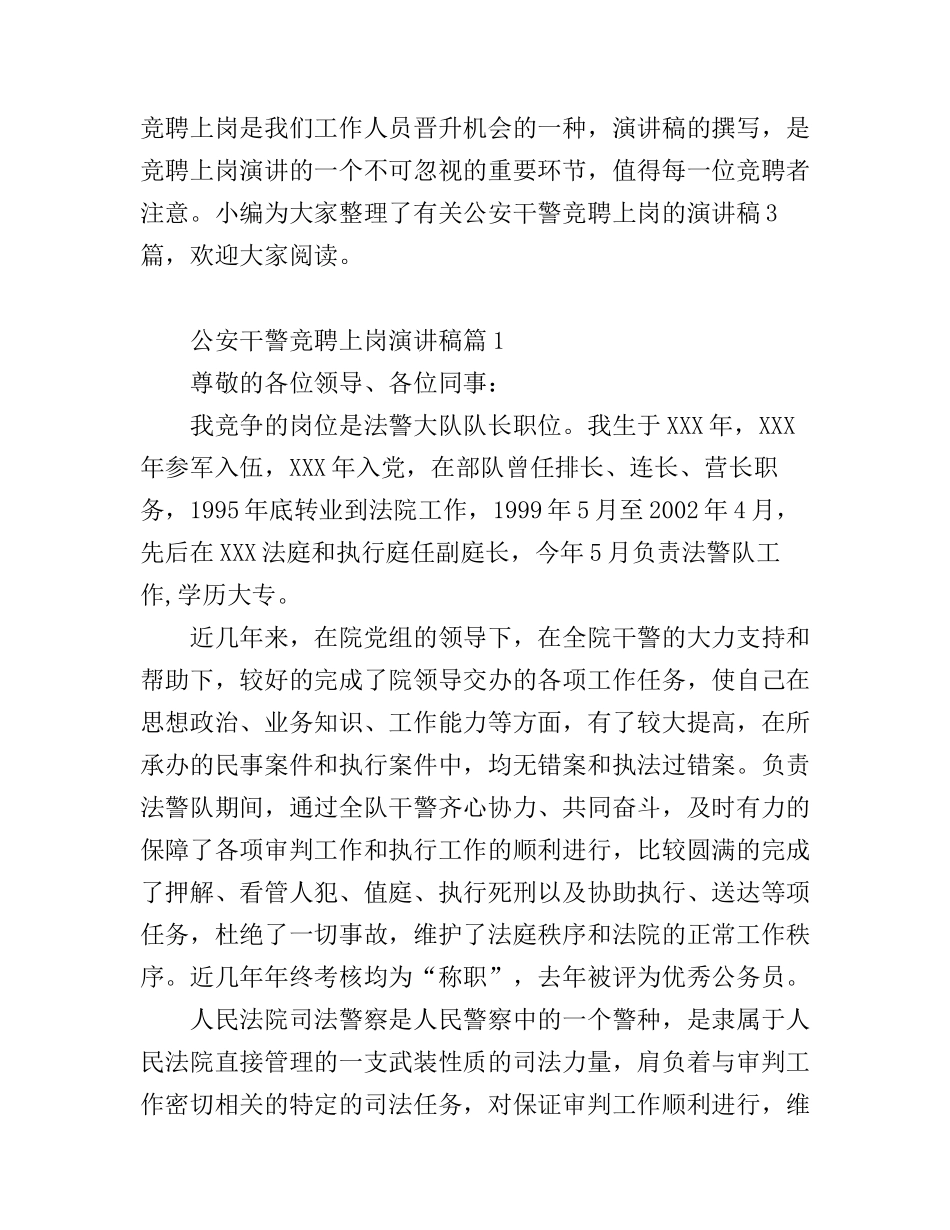 竞聘上岗是我们工作人员晋升机会的一种，演讲稿的撰写，是竞聘上岗演讲的一个不可忽视的重要环节，值得每一位竞聘者注意。小编为大家整理了有关公安干警竞聘上岗的演讲稿3篇，欢迎大家阅读。

公安干警竞聘上岗演讲稿篇1

尊敬的各位领导、各位同事：

我竞争的岗位是法警大队队长职位。我生于XXX年，XXX年参军入伍，XXX年入党，在部队曾任排长、连长、营长职务，1995年底转业到法院工作，1999年5月至2002年4月，先后在XXX法庭和执行庭任副庭长，今年5月负责法警队工作,学历大专。

近几年来，在院党组的领导下，在全院干警的大力支持和帮助下，较好的完成了院领导交办的各项工作任务，使自己在思想政治、业务知识、工作能力等方面，有了较大提高，在所承办的民事案件和执行案件中，均无错案和执法过错案。负责法警队期间，通过全队干警齐心协力、共同奋斗，及时有力的保障了各项审判工作和执行工作的顺利进行，比较圆满的完成了押解、看管人犯、值庭、执行死刑以及协助执行、送达等项任务，杜绝了一切事故，维护了法庭秩序和法院的正常工作秩序。近几年年终考核均为“称职”，去年被评为优秀公务员。

人民法院司法警察是人民警察中的一个警种，是隶属于人民法院直接管理的一支武装性质的司法力量，肩负着与审判工作密切相关的特定的司法任务，对保证审判工作顺利进行，维